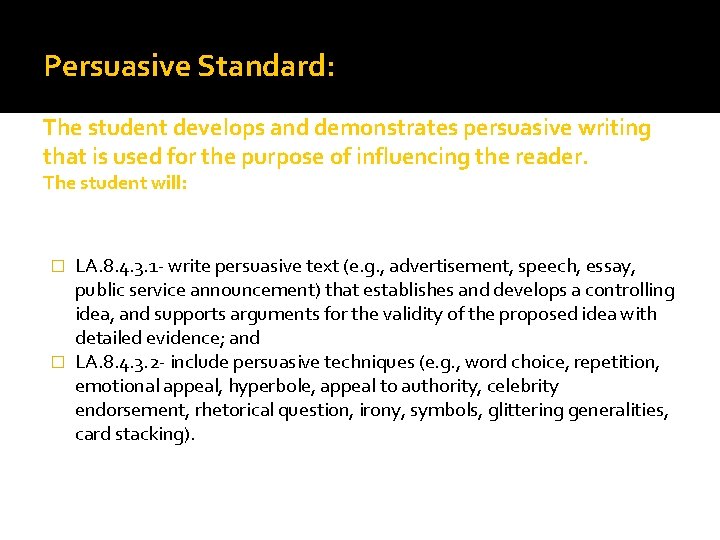 Persuasive Standard:

The student develops and demonstrates persuasive writing that is used for the purpose of influencing the reader.
The student will:

☐ LA.8.4.3.1- write persuasive text (e.g., advertisement, speech, essay, public service announcement) that establishes and develops a controlling idea, and supports arguments for the validity of the proposed idea with detailed evidence; and
☐ LA.8.4.3.2- include persuasive techniques (e.g., word choice, repetition, emotional appeal, hyperbole, appeal to authority, celebrity endorsement, rhetorical question, irony, symbols, glittering generalities, card stacking).